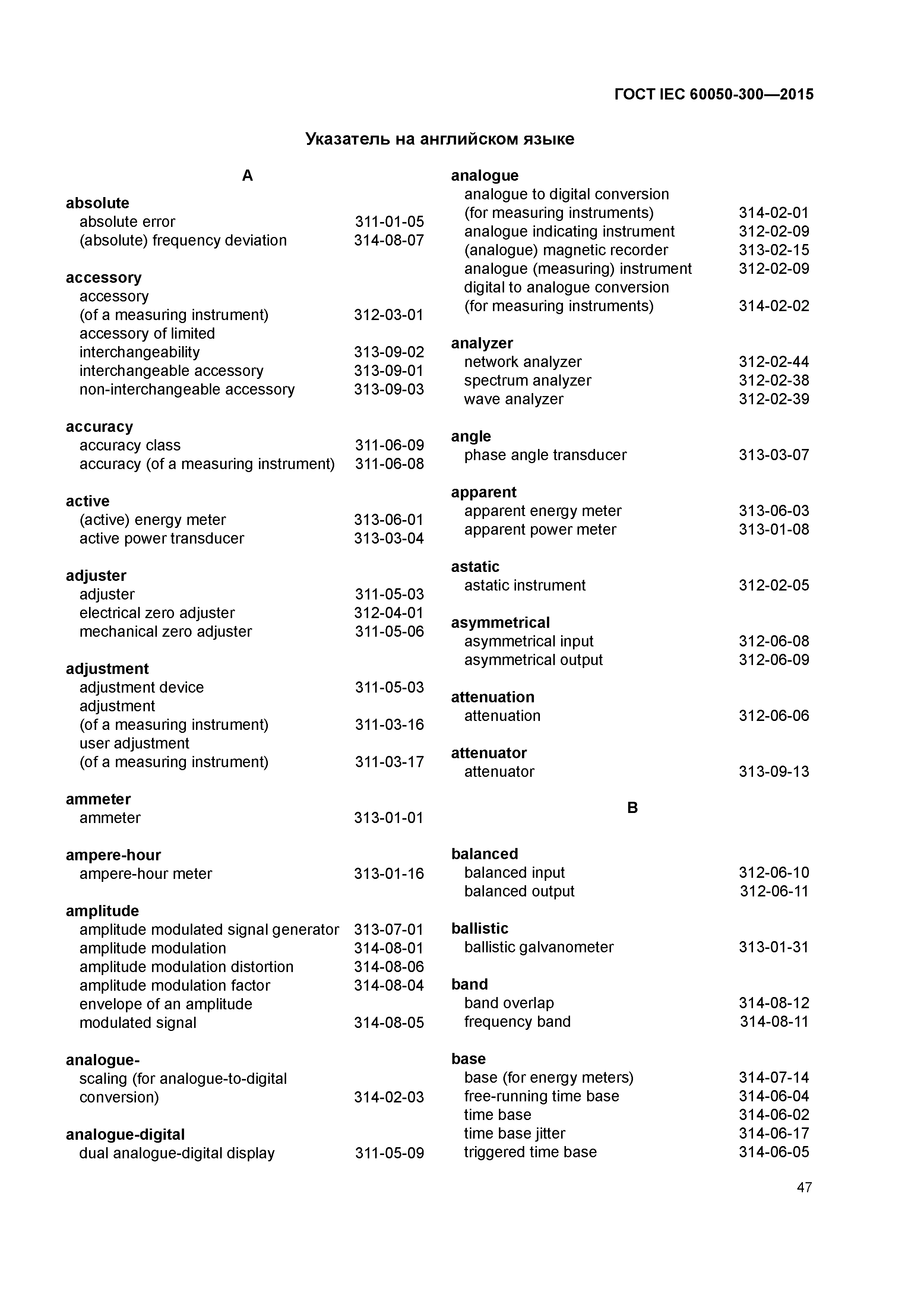 ГОСТ IEC 60050-300—2015

Указатель на английском языке

A

absolute
absolute error 311-01-05
(absolute) frequency deviation 314-08-07

accessory
accessory (of a measuring instrument) 312-03-01
accessory of limited interchangeability 313-09-02
interchangeable accessory 313-09-01
non-interchangeable accessory 313-09-03

accuracy
accuracy class 311-06-09
accuracy (of a measuring instrument) 311-06-08

active
(active) energy meter 313-06-01
active power transducer 313-03-04

adjuster
adjuster 311-05-03
electrical zero adjuster 312-04-01
mechanical zero adjuster 311-05-06

adjustment
adjustment device 311-05-03
adjustment (of a measuring instrument) 311-03-16
user adjustment (of a measuring instrument) 311-03-17

ammeter
ammeter 313-01-01

ampere-hour
ampere-hour meter 313-01-16

amplitude
amplitude modulated signal generator 313-07-01
amplitude modulation 314-08-01
amplitude modulation distortion 314-08-06
amplitude modulation factor 314-08-04
envelope of an amplitude modulated signal 314-08-05

analogue-
scaling (for analogue-to-digital conversion) 314-02-03

analogue-digital
dual analogue-digital display 311-05-09

analogue
analogue to digital conversion (for measuring instruments) 314-02-01
analogue indicating instrument 312-02-09
(analogue) magnetic recorder 313-02-15
analogue (measuring) instrument 312-02-09
digital to analogue conversion (for measuring instruments) 314-02-02

analyzer
network analyzer 312-02-44
spectrum analyzer 312-02-38
wave analyzer 312-02-39

angle
phase angle transducer 313-03-07

apparent
apparent energy meter 313-06-03
apparent power meter 313-01-08

astatic
astatic instrument 312-02-05

asymmetrical
asymmetrical input 312-06-08
asymmetrical output 312-06-09

attenuation
attenuation 312-06-06

attenuator
attenuator 313-09-13

B

balanced
balanced input 312-06-10
balanced output 312-06-11

ballistic
ballistic galvanometer 313-01-31

band
band overlap 314-08-12
frequency band 314-08-11

base
base (for energy meters) 314-07-14
free-running time base 314-06-04
time base 314-06-02
time base jitter 314-06-17
triggered time base 314-06-05

47